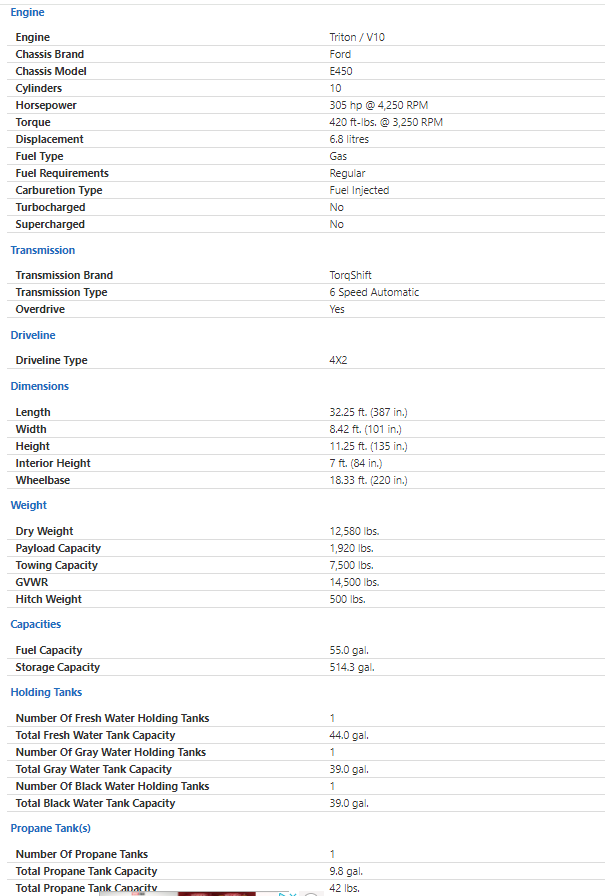 Engine

| | |
|---|---|
| Engine | Triton / V10 |
| Chassis Brand | Ford |
| Chassis Model | E450 |
| Cylinders | 10 |
| Horsepower | 305 hp @ 4,250 RPM |
| Torque | 420 ft-lbs. @ 3,250 RPM |
| Displacement | 6.8 litres |
| Fuel Type | Gas |
| Fuel Requirements | Regular |
| Carburetion Type | Fuel Injected |
| Turbocharged | No |
| Supercharged | No |

Transmission

| | |
|---|---|
| Transmission Brand | TorqShift |
| Transmission Type | 6 Speed Automatic |
| Overdrive | Yes |

Driveline

| | |
|---|---|
| Driveline Type | 4X2 |

Dimensions

| | |
|---|---|
| Length | 32.25 ft. (387 in.) |
| Width | 8.42 ft. (101 in.) |
| Height | 11.25 ft. (135 in.) |
| Interior Height | 7 ft. (84 in.) |
| Wheelbase | 18.33 ft. (220 in.) |

Weight

| | |
|---|---|
| Dry Weight | 12,580 lbs. |
| Payload Capacity | 1,920 lbs. |
| Towing Capacity | 7,500 lbs. |
| GVWR | 14,500 lbs. |
| Hitch Weight | 500 lbs. |

Capacities

| | |
|---|---|
| Fuel Capacity | 55.0 gal. |
| Storage Capacity | 514.3 gal. |

Holding Tanks

| | |
|---|---|
| Number Of Fresh Water Holding Tanks | 1 |
| Total Fresh Water Tank Capacity | 44.0 gal. |
| Number Of Gray Water Holding Tanks | 1 |
| Total Gray Water Tank Capacity | 39.0 gal. |
| Number Of Black Water Holding Tanks | 1 |
| Total Black Water Tank Capacity | 39.0 gal. |

Propane Tank(s)

| | |
|---|---|
| Number Of Propane Tanks | 1 |
| Total Propane Tank Capacity | 9.8 gal. |
| Total Propane Tank Capacity | 42 lbs. |